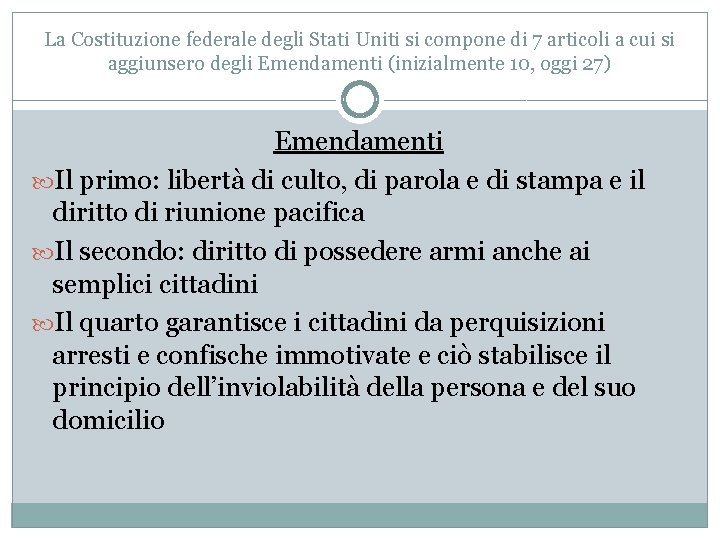 La Costituzione federale degli Stati Uniti si compone di 7 articoli a cui si aggiunsero degli Emendamenti (inizialmente 10, oggi 27)

Emendamenti

Il primo: libertà di culto, di parola e di stampa e il diritto di riunione pacifica

Il secondo: diritto di possedere armi anche ai semplici cittadini

Il quarto garantisce i cittadini da perquisizioni arresti e confische immotivate e ciò stabilisce il principio dell'inviolabilità della persona e del suo domicilio